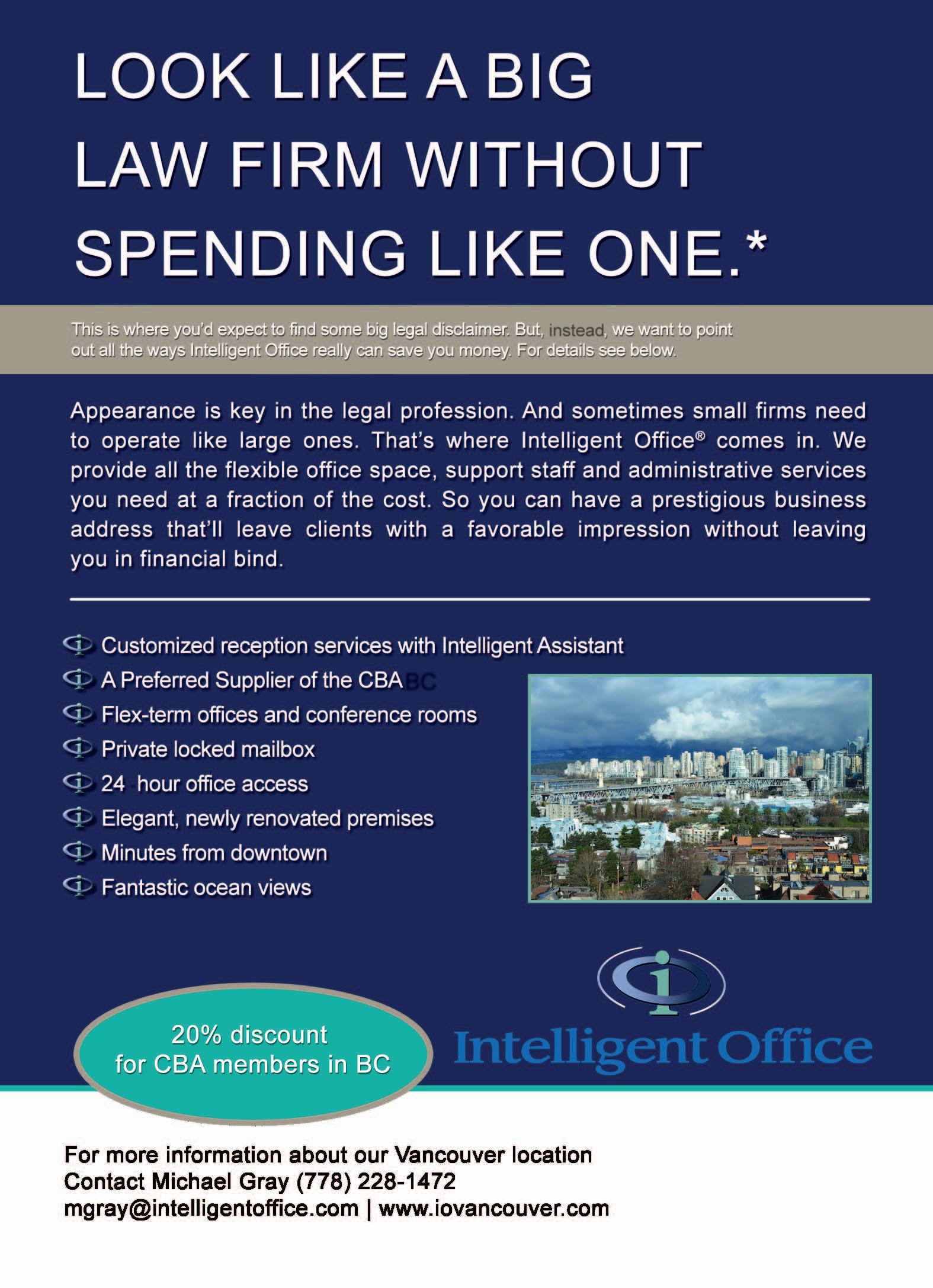 LOOK LIKE A BIG LAW FIRM WITHOUT SPENDING LIKE ONE.*

This is where you'd expect to find some big legal disclaimer. But, instead, we want to point out all the ways Intelligent Office really can save you money. For details see below.

Appearance is key in the legal profession. And sometimes small firms need to operate like large ones. That's where Intelligent Office® comes in. We provide all the flexible office space, support staff and administrative services you need at a fraction of the cost. So you can have a prestigious business address that'll leave clients with a favorable impression without leaving you in financial bind.

Customized reception services with Intelligent Assistant
A Preferred Supplier of the CBABC
Flex-term offices and conference rooms
Private locked mailbox
24 hour office access
Elegant, newly renovated premises
Minutes from downtown
Fantastic ocean views

20% discount for CBA members in BC

Intelligent Office

For more information about our Vancouver location
Contact Michael Gray (778) 228-1472
mgray@intelligentoffice.com | www.iovancouver.com